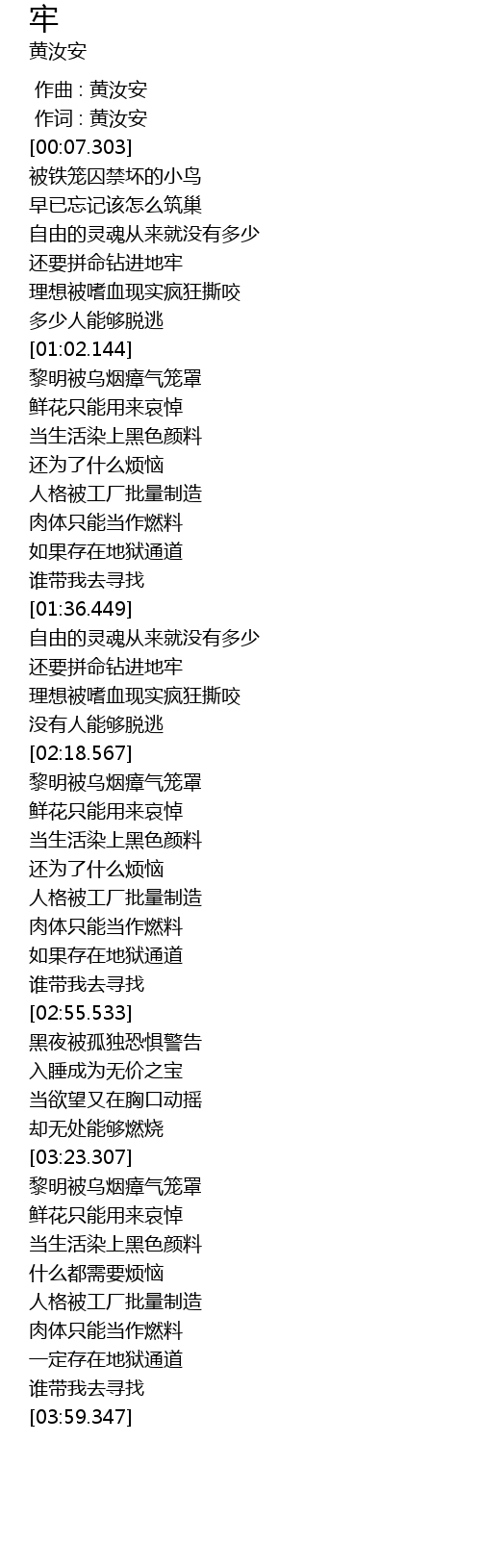 牢
黄汝安

作曲 : 黄汝安
作词 : 黄汝安
[00:07.303]
被铁笼囚禁坏的小鸟
早已忘记该怎么筑巢
自由的灵魂从来就没有多少
还要拼命钻进地牢
理想被嗜血现实疯狂撕咬
多少人能够脱逃
[01:02.144]
黎明被乌烟瘴气笼罩
鲜花只能用来哀悼
当生活染上黑色颜料
还为了什么烦恼
人格被工厂批量制造
肉体只能当作燃料
如果存在地狱通道
谁带我去寻找
[01:36.449]
自由的灵魂从来就没有多少
还要拼命钻进地牢
理想被嗜血现实疯狂撕咬
没有人能够脱逃
[02:18.567]
黎明被乌烟瘴气笼罩
鲜花只能用来哀悼
当生活染上黑色颜料
还为了什么烦恼
人格被工厂批量制造
肉体只能当作燃料
如果存在地狱通道
谁带我去寻找
[02:55.533]
黑夜被孤独恐惧警告
入睡成为无价之宝
当欲望又在胸口动摇
却无处能够燃烧
[03:23.307]
黎明被乌烟瘴气笼罩
鲜花只能用来哀悼
当生活染上黑色颜料
什么都需要烦恼
人格被工厂批量制造
肉体只能当作燃料
一定存在地狱通道
谁带我去寻找
[03:59.347]